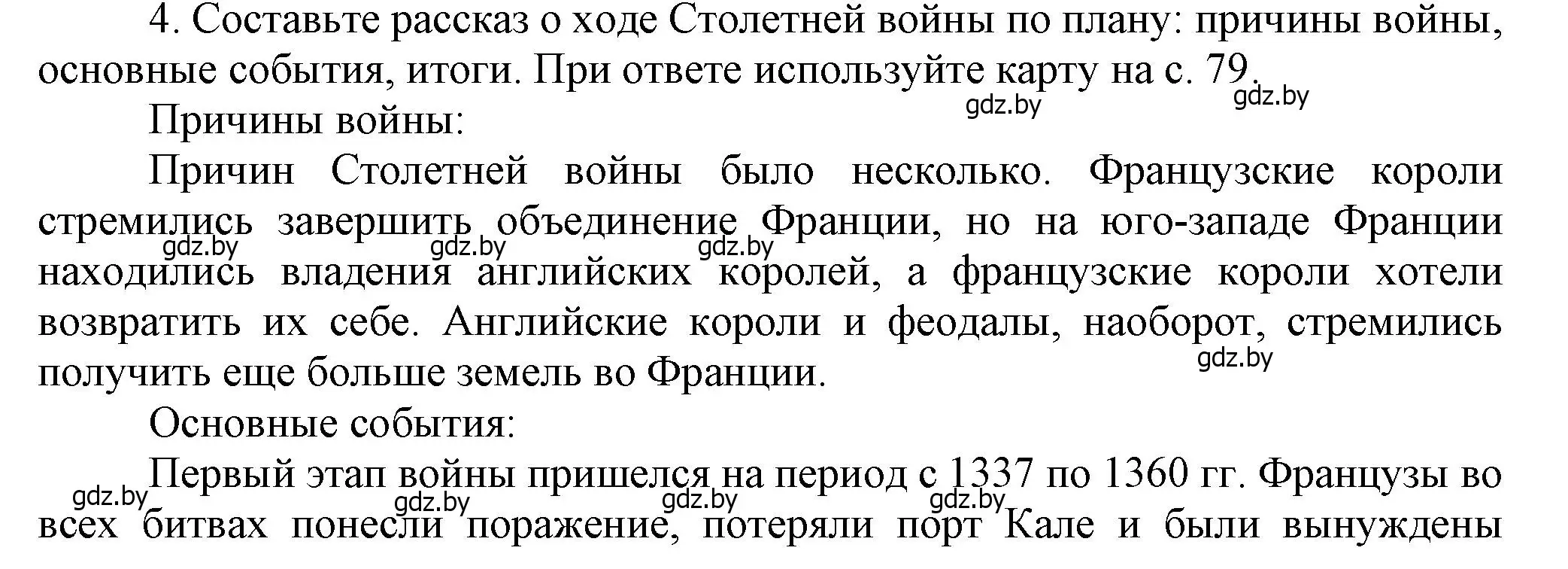 4. Составьте рассказ о ходе Столетней войны по плану: причины войны, основные события, итоги. При ответе используйте карту на с. 79.

gdz.by gdz.by

Причины войны:

Причин Столетней войны было несколько. Французские короли стремились завершить объединение Франции, но на юго-западе Франции находились владения английских королей, а французские короли хотели возвратить их себе. Английские короли и феодалы, наоборот, стремились получить еще больше земель во Франции.

gdz.by gdz.by gdz.by gdz.by

Основные события:

Первый этап войны пришелся на период с 1337 по 1360 гг. Французы во всех битвах понесли поражение, потеряли порт Кале и были вынуждены

gdz.by gdz.by gdz.by gdz.by